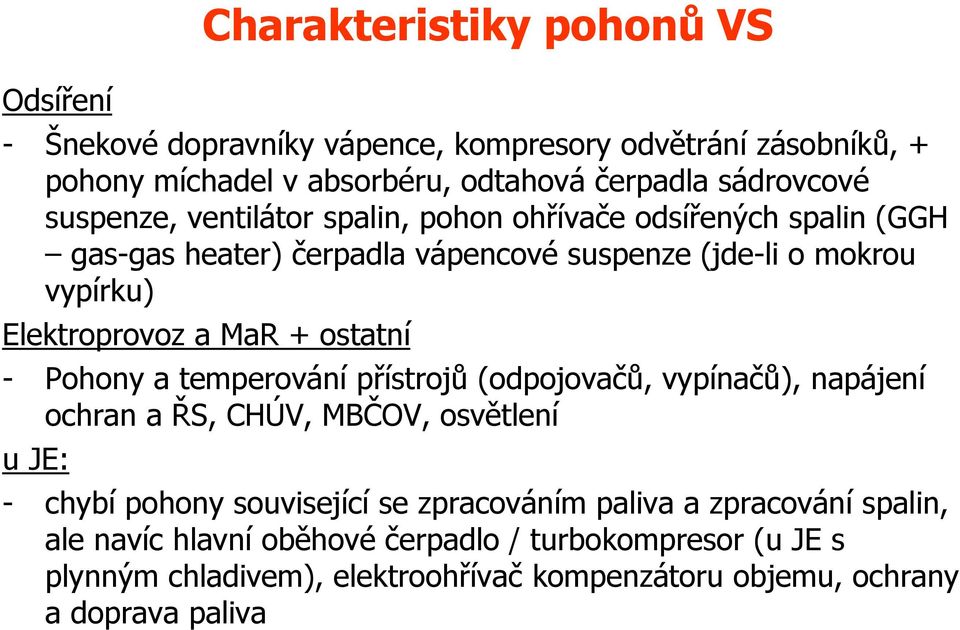 Charakteristiky pohonů VS

Odsíření

- Šnekové dopravníky vápence, kompresory odvětrání zásobníků, + pohony míchadel v absorbéru, odtahová čerpadla sádrovcové suspenze, ventilátor spalin, pohon ohřívače odsířených spalin (GGH – gas-gas heater) čerpadla vápencové suspenze (jde-li o mokrou vypírku)

Elektroprovoz a MaR + ostatní

- Pohony a temperování přístrojů (odpojovačů, vypínačů), napájení ochran a ŘS, CHÚV, MBČOV, osvětlení

u JE:

- chybí pohony související se zpracováním paliva a zpracování spalin, ale navíc hlavní oběhové čerpadlo / turbokompresor (u JE s plynným chladivem), elektroohřívač kompenzátoru objemu, ochrany a doprava paliva